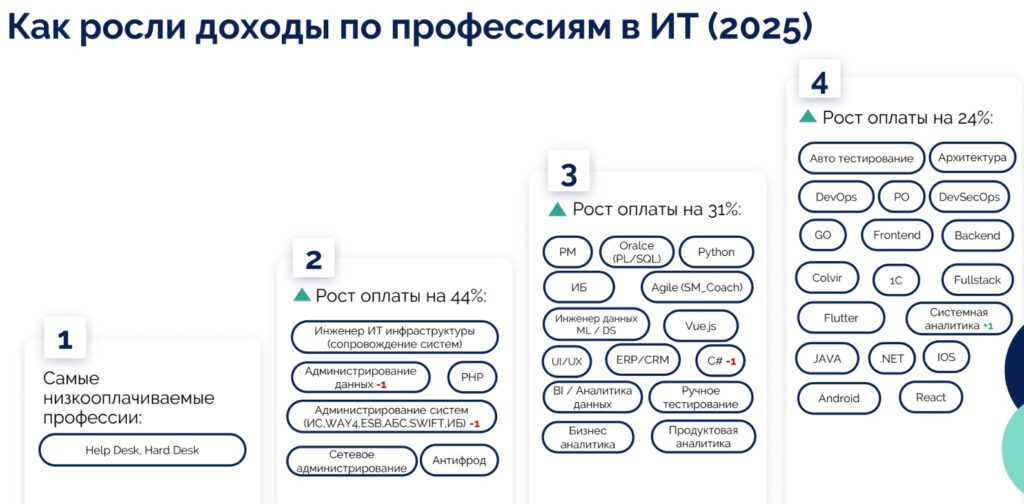 Как росли доходы по профессиям в ИТ (2025)

1

Самые низкооплачиваемые профессии:

Help Desk, Hard Desk

2

Рост оплаты на 44%:

Инженер ИТ инфраструктуры (сопровождение систем)

Администрирование данных -1

PHP

Администрирование систем (ИС,WAY4,ESB,АБС,SWIFT,ИБ) -1

Сетевое администрирование

Антифрод

3

Рост оплаты на 31%:

PM

Oralce (PL/SQL)

Python

ИБ

Agile (SM_Coach)

Инженер данных ML / DS

Vue.js

UI/UX

ERP/CRM

C# -1

BI / Аналитика данных

Ручное тестирование

Бизнес аналитика

Продуктовая аналитика

4

Рост оплаты на 24%:

Авто тестирование

Архитектура

DevOps

PO

DevSecOps

GO

Frontend

Backend

Colvir

1C

Fullstack

Flutter

Системная аналитика +1

JAVA

.NET

IOS

Android

React